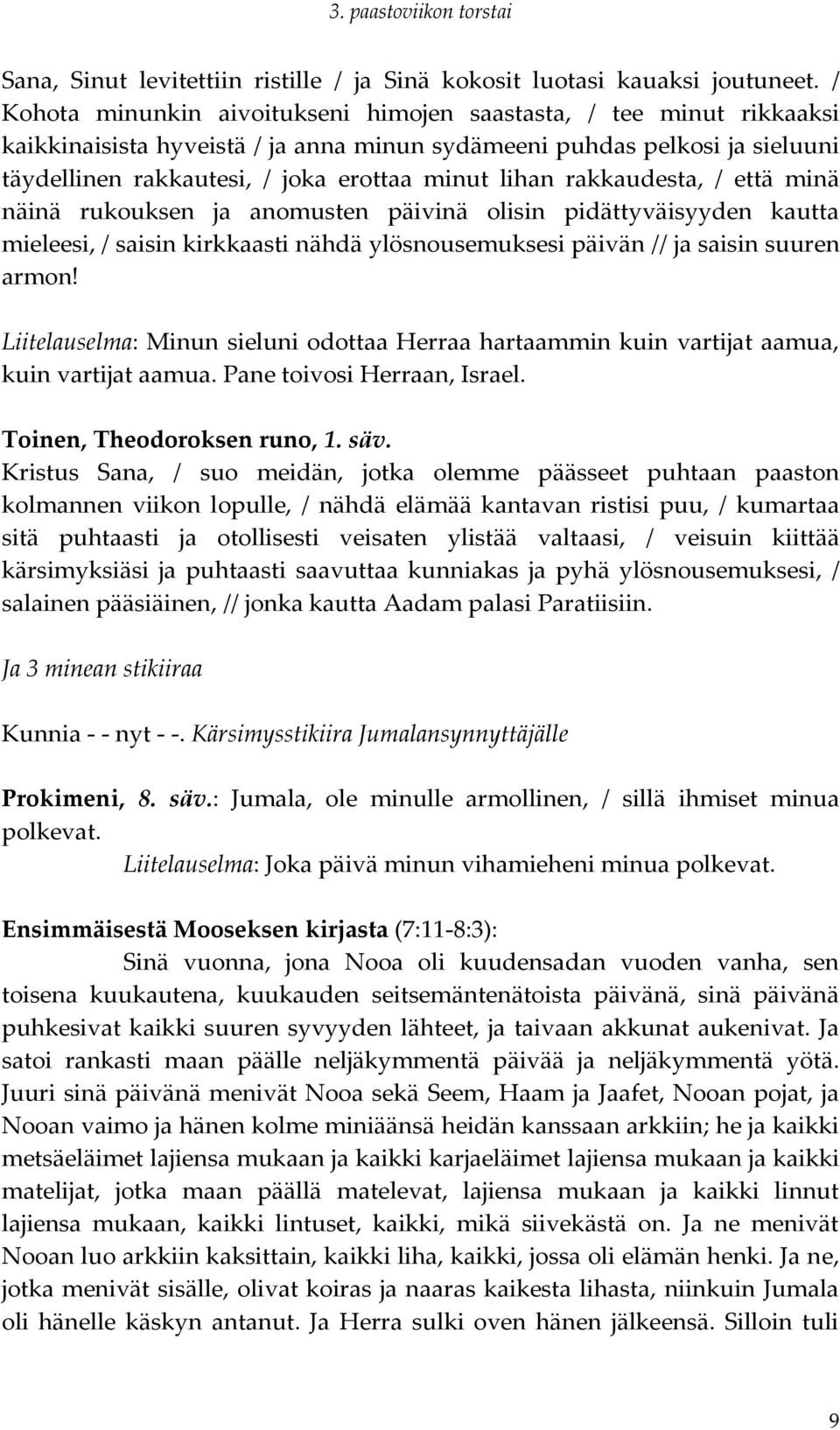 3. paastoviikon torstai

Sana, Sinut levitettiin ristille / ja Sinä kokosit luotasi kauaksi joutuneet. / Kohota minunkin aivoitukseni himojen saastasta, / tee minut rikkaaksi kaikkinaisista hyveistä / ja anna minun sydämeeni puhdas pelkosi ja sieluuni täydellinen rakkautesi, / joka erottaa minut lihan rakkaudesta, / että minä näinä rukouksen ja anomusten päivinä olisin pidättyväisyyden kautta mieleesi, / saisin kirkkaasti nähdä ylösnousemuksesi päivän // ja saisin suuren armon!

Liitelauselma: Minun sieluni odottaa Herraa hartaammin kuin vartijat aamua, kuin vartijat aamua. Pane toivosi Herraan, Israel.

Toinen, Theodoroksen runo, 1. säv.
Kristus Sana, / suo meidän, jotka olemme päässeet puhtaan paaston kolmannen viikon lopulle, / nähdä elämää kantavan ristisi puu, / kumartaa sitä puhtaasti ja otollisesti veisaten ylistää valtaasi, / veisuin kiittää kärsimyksiäsi ja puhtaasti saavuttaa kunniakas ja pyhä ylösnousemuksesi, / salainen pääsiäinen, // jonka kautta Aadam palasi Paratiisiin.

Ja 3 minean stikiiraa

Kunnia - - nyt - -. Kärsimysstikiira Jumalansynnyttäjälle

Prokimeni, 8. säv.: Jumala, ole minulle armollinen, / sillä ihmiset minua polkevat.
Liitelauselma: Joka päivä minun vihamieheni minua polkevat.

Ensimmäisestä Mooseksen kirjasta (7:11-8:3):
Sinä vuonna, jona Nooa oli kuudensadan vuoden vanha, sen toisena kuukautena, kuukauden seitsemäntenätoista päivänä, sinä päivänä puhkesivat kaikki suuren syvyyden lähteet, ja taivaan akkunat aukenivat. Ja satoi rankasti maan päälle neljäkymmentä päivää ja neljäkymmentä yötä. Juuri sinä päivänä menivät Nooa sekä Seem, Haam ja Jaafet, Nooan pojat, ja Nooan vaimo ja hänen kolme miniäänsä heidän kanssaan arkkiin; he ja kaikki metsäeläimet lajiensa mukaan ja kaikki karjaeläimet lajiensa mukaan ja kaikki matelijat, jotka maan päällä matelevat, lajiensa mukaan ja kaikki linnut lajiensa mukaan, kaikki lintuset, kaikki, mikä siivekästä on. Ja ne menivät Nooan luo arkkiin kaksittain, kaikki liha, kaikki, jossa oli elämän henki. Ja ne, jotka menivät sisälle, olivat koiras ja naaras kaikesta lihasta, niinkuin Jumala oli hänelle käskyn antanut. Ja Herra sulki oven hänen jälkeensä. Silloin tuli

9